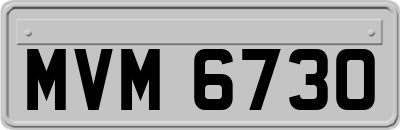 MVM 6730